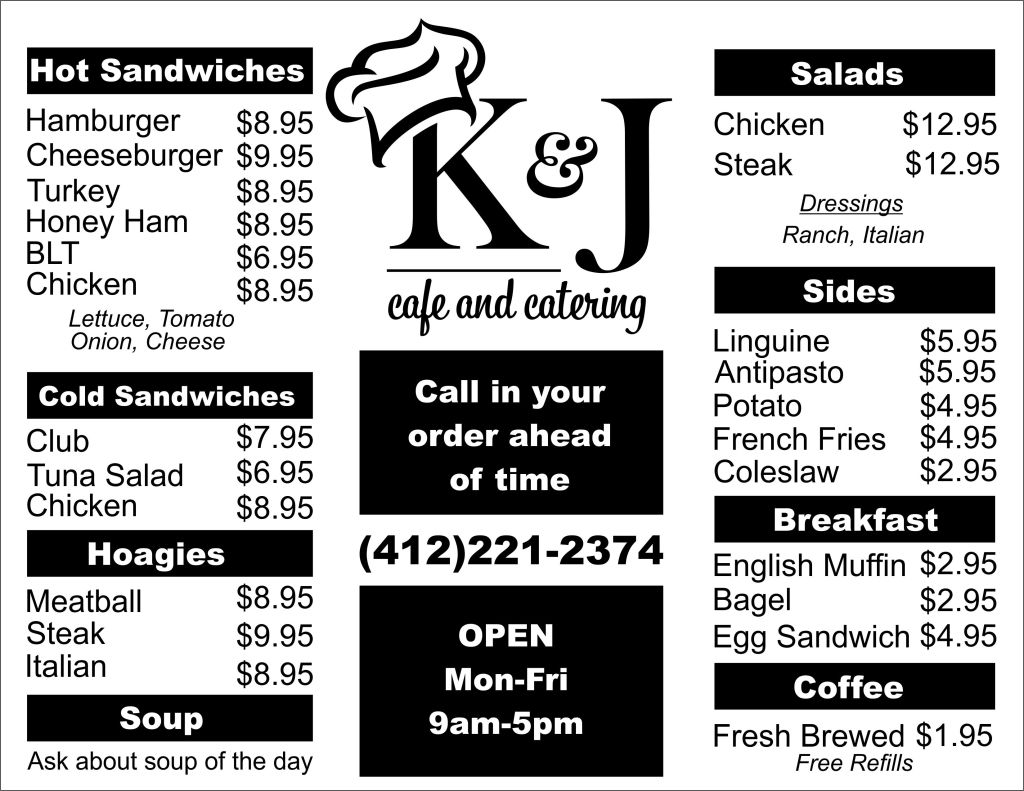 Hot Sandwiches

Hamburger $8.95
Cheeseburger $9.95
Turkey $8.95
Honey Ham $8.95
BLT $6.95
Chicken $8.95
Lettuce, Tomato
Onion, Cheese

Cold Sandwiches

Club $7.95
Tuna Salad $6.95
Chicken $8.95

Hoagies

Meatball $8.95
Steak $9.95
Italian $8.95

Soup

Ask about soup of the day

K&J
cafe and catering

Call in your order ahead of time

(412)221-2374

OPEN
Mon-Fri
9am-5pm

Salads

Chicken $12.95
Steak $12.95
Dressings
Ranch, Italian

Sides

Linguine $5.95
Antipasto $5.95
Potato $4.95
French Fries $4.95
Coleslaw $2.95

Breakfast

English Muffin $2.95
Bagel $2.95
Egg Sandwich $4.95

Coffee

Fresh Brewed $1.95
Free Refills